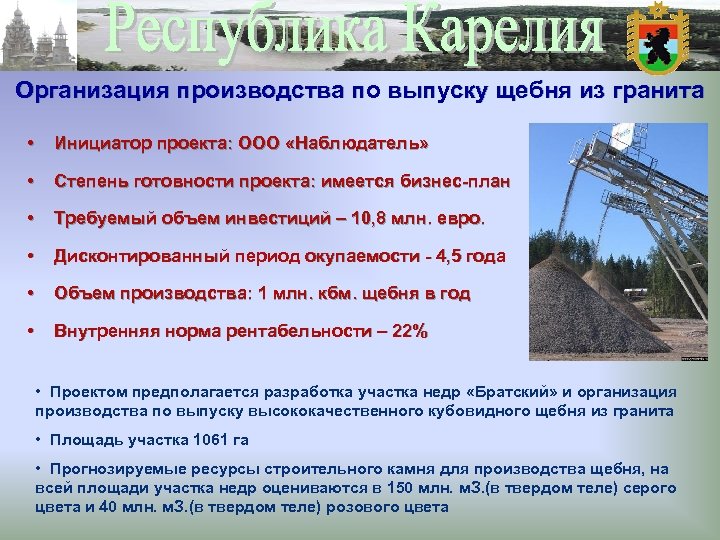 Республика Карелия

Организация производства по выпуску щебня из гранита

• Инициатор проекта: ООО «Наблюдатель»

• Степень готовности проекта: имеется бизнес-план

• Требуемый объем инвестиций – 10,8 млн. евро.

• Дисконтированный период окупаемости - 4,5 года

• Объем производства: 1 млн. кбм. щебня в год

• Внутренняя норма рентабельности – 22%

• Проектом предполагается разработка участка недр «Братский» и организация производства по выпуску высококачественного кубовидного щебня из гранита

• Площадь участка 1061 га

• Прогнозируемые ресурсы строительного камня для производства щебня, на всей площади участка недр оцениваются в 150 млн. м3.(в твердом теле) серого цвета и 40 млн. м3.(в твердом теле) розового цвета